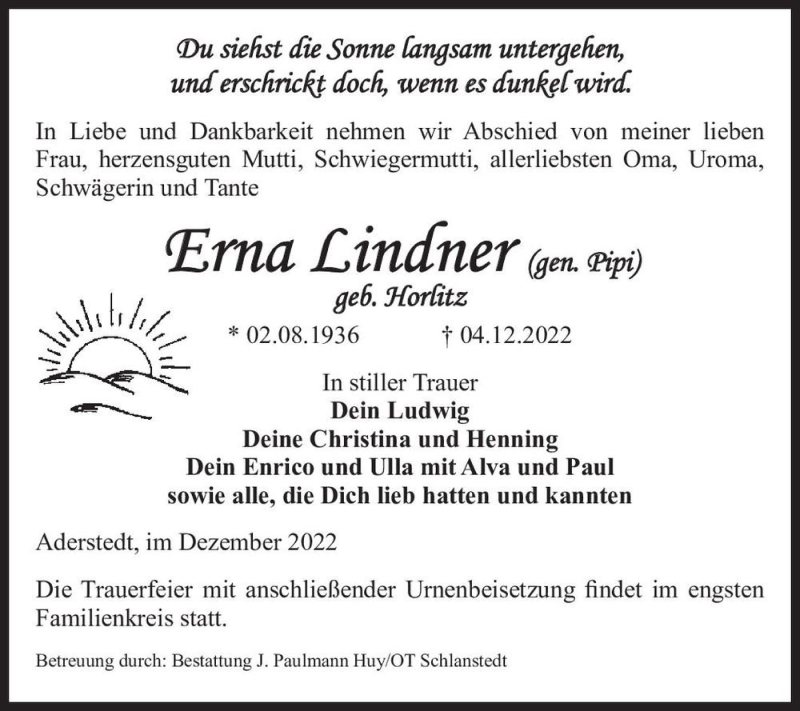 Du siehst die Sonne langsam untergehen,
und erschrickt doch, wenn es dunkel wird.

In Liebe und Dankbarkeit nehmen wir Abschied von meiner lieben Frau, herzensguten Mutti, Schwiegermutti, allerliebsten Oma, Uroma, Schwägerin und Tante

Erna Lindner (gen. Pipi)
geb. Horlitz

* 02.08.1936 † 04.12.2022

In stiller Trauer
Dein Ludwig
Deine Christina und Henning
Dein Enrico und Ulla mit Alva und Paul
sowie alle, die Dich lieb hatten und kannten

Aderstedt, im Dezember 2022

Die Trauerfeier mit anschließender Urnenbeisetzung findet im engsten Familienkreis statt.

Betreuung durch: Bestattung J. Paulmann Huy/OT Schlanstedt